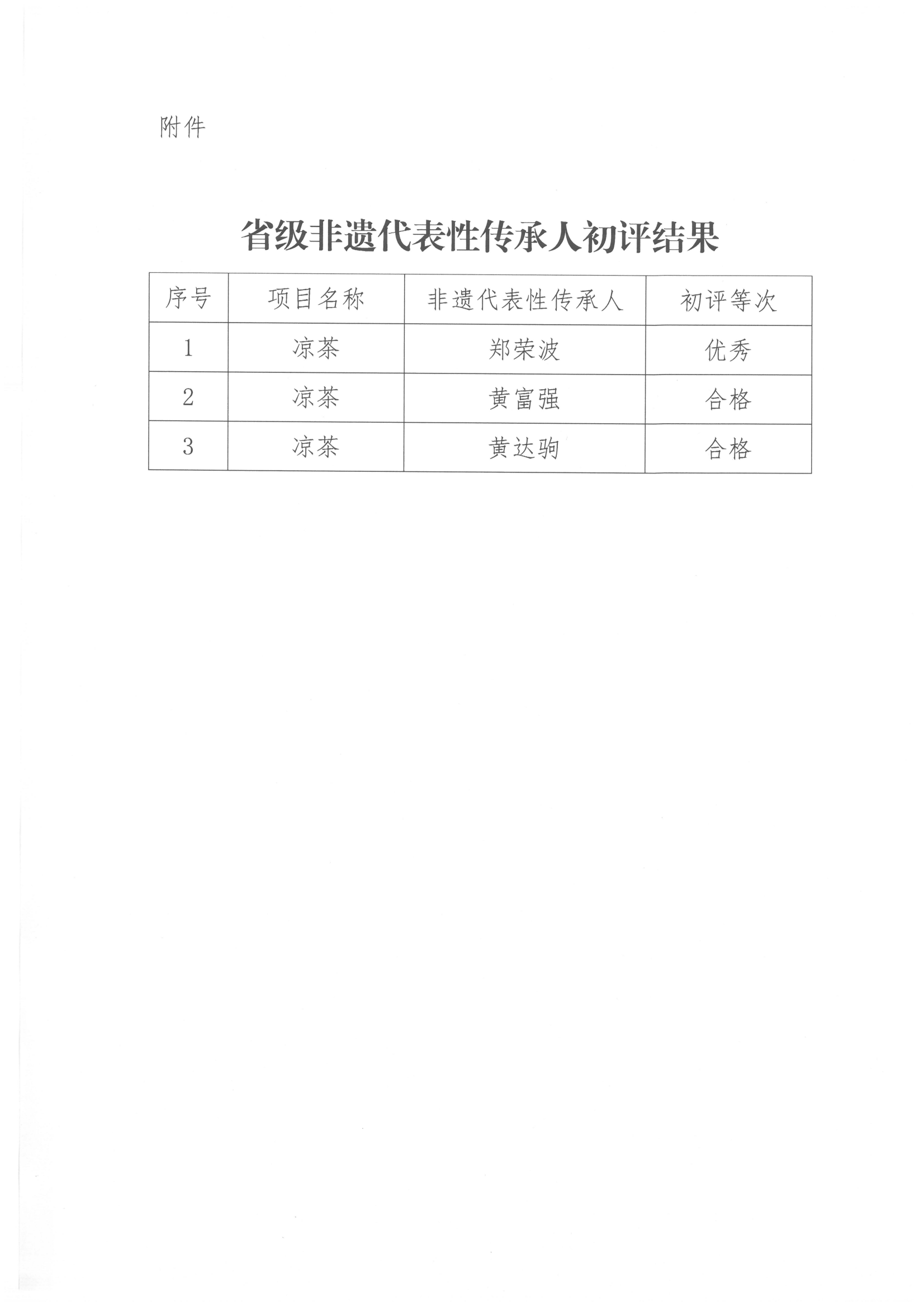 附件

省级非遗代表性传承人初评结果

| 序号 | 项目名称 | 非遗代表性传承人 | 初评等次 |
|---|---|---|---|
| 1 | 凉茶 | 郑荣波 | 优秀 |
| 2 | 凉茶 | 黄富强 | 合格 |
| 3 | 凉茶 | 黄达驹 | 合格 |